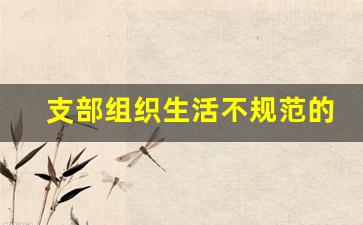 支部组织生活不规范的